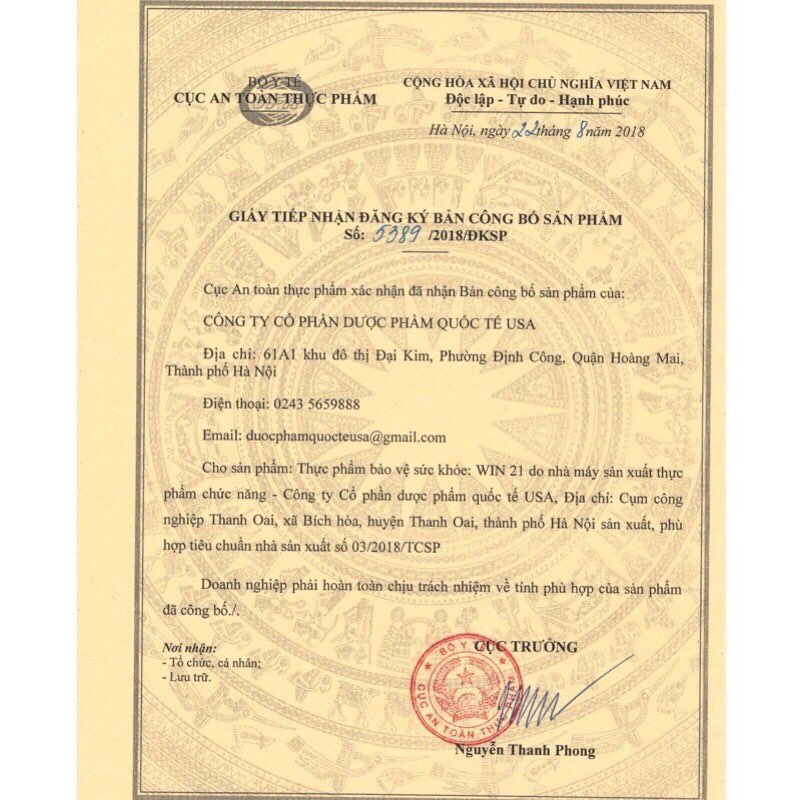 BỘ Y TẾ
CỤC AN TOÀN THỰC PHẨM

CỘNG HÒA XÃ HỘI CHỦ NGHĨA VIỆT NAM
Độc lập - Tự do - Hạnh phúc

Hà Nội, ngày 22 tháng 8 năm 2018

GIẤY TIẾP NHẬN ĐĂNG KÝ BẢN CÔNG BỐ SẢN PHẨM
Số: 5389 /2018/ĐKSP

Cục An toàn thực phẩm xác nhận đã nhận Bản công bố sản phẩm của:

CÔNG TY CỔ PHẦN DƯỢC PHẨM QUỐC TẾ USA

Địa chỉ: 61A1 khu đô thị Đại Kim, Phường Định Công, Quận Hoàng Mai, Thành phố Hà Nội

Điện thoại: 0243 5659888

Email: duocphamquocteusa@gmail.com

Cho sản phẩm: Thực phẩm bảo vệ sức khỏe: WIN 21 do nhà máy sản xuất thực phẩm chức năng - Công ty Cổ phần dược phẩm quốc tế USA, Địa chỉ: Cụm công nghiệp Thanh Oai, xã Bích hòa, huyện Thanh Oai, thành phố Hà Nội sản xuất, phù hợp tiêu chuẩn nhà sản xuất số 03/2018/TCSP

Doanh nghiệp phải hoàn toàn chịu trách nhiệm về tính phù hợp của sản phẩm đã công bố./.

Nơi nhận:
- Tổ chức, cá nhân;
- Lưu trữ.

CỤC TRƯỞNG

BỘ Y TẾ
CỤC AN TOÀN THỰC PHẨM

Nguyễn Thanh Phong